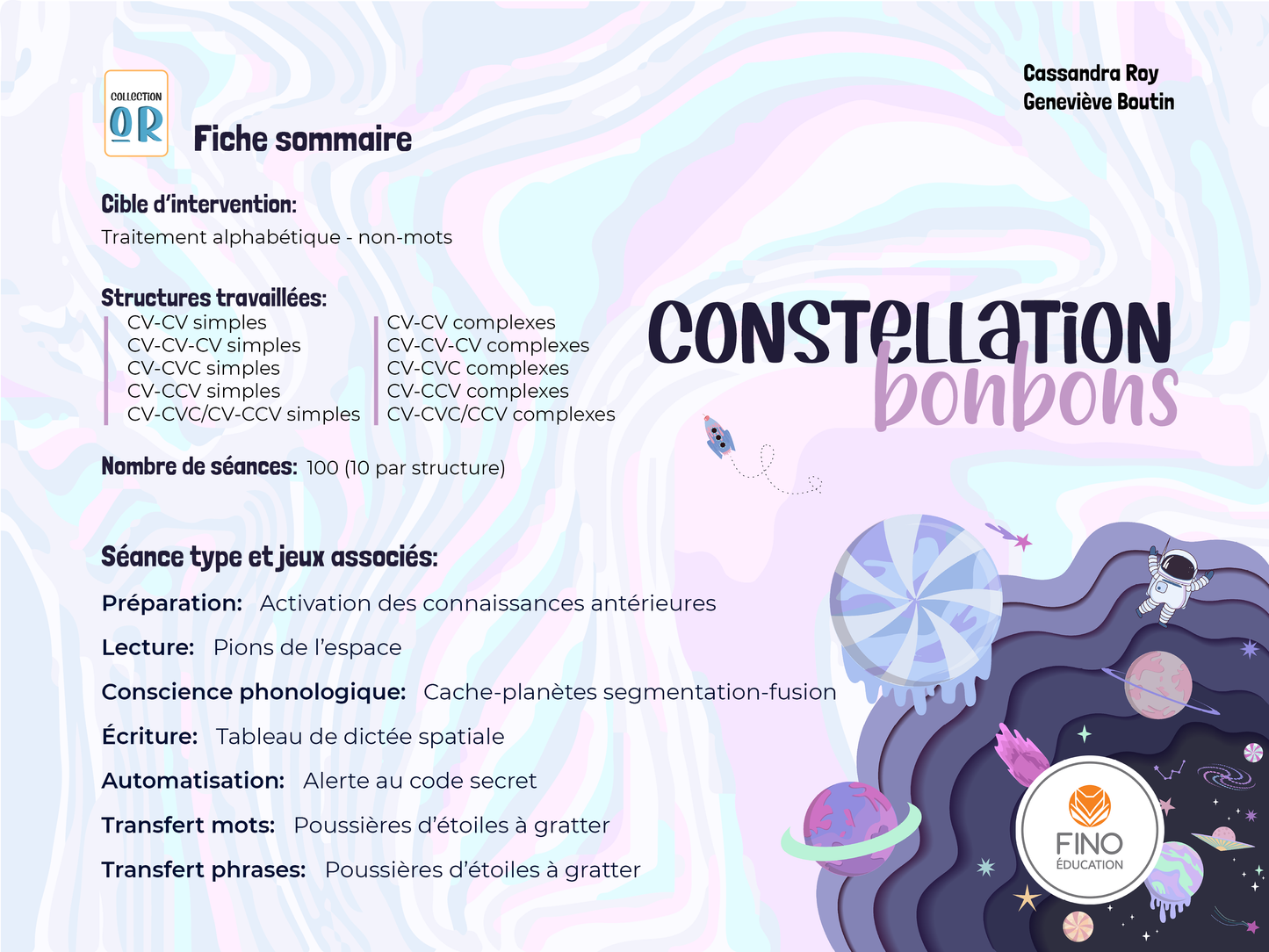 COLLECTION OR

Fiche sommaire

Cassandra Roy
Geneviève Boutin

Cible d'intervention:
Traitement alphabétique - non-mots

Structures travaillées:
CV-CV simples
CV-CV-CV simples
CV-CVC simples
CV-CCV simples
CV-CVC/CV-CCV simples

CV-CV complexes
CV-CV-CV complexes
CV-CVC complexes
CV-CCV complexes
CV-CVC/CCV complexes

CONSTELLATION bonbons

Nombre de séances: 100 (10 par structure)

Séance type et jeux associés:
Préparation: Activation des connaissances antérieures
Lecture: Pions de l'espace
Conscience phonologique: Cache-planètes segmentation-fusion
Écriture: Tableau de dictée spatiale
Automatisation: Alerte au code secret
Transfert mots: Poussières d'étoiles à gratter
Transfert phrases: Poussières d'étoiles à gratter

FINO ÉDUCATION